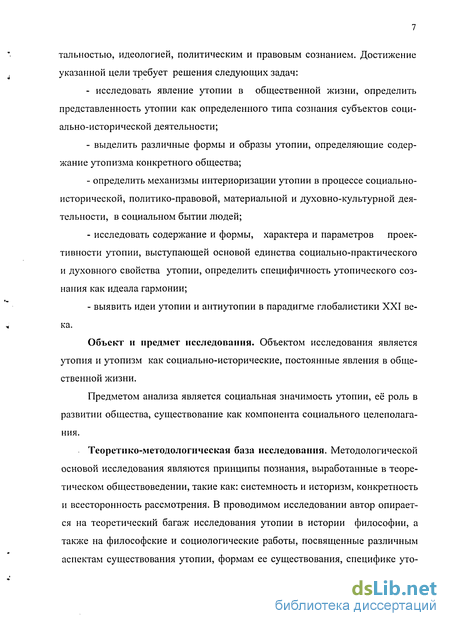 7

тальностью, идеологией, политическим и правовым сознанием. Достижение указанной цели требует решения следующих задач:

- исследовать явление утопии в общественной жизни, определить представленность утопии как определенного типа сознания субъектов социально-исторической деятельности;

- выделить различные формы и образы утопии, определяющие содержание утопизма конкретного общества;

- определить механизмы интериоризации утопии в процессе социально-исторической, политико-правовой, материальной и духовно-культурной деятельности, в социальном бытии людей;

- исследовать содержание и формы, характера и параметров проективности утопии, выступающей основой единства социально-практического и духовного свойства утопии, определить специфичность утопического сознания как идеала гармонии;

- выявить идеи утопии и антиутопии в парадигме глобалистики XXI века.

Объект и предмет исследования. Объектом исследования является утопия и утопизм как социально-исторические, постоянные явления в общественной жизни.

Предметом анализа является социальная значимость утопии, её роль в развитии общества, существование как компонента социального целеполагания.

Теоретико-методологическая база исследования. Методологической основой исследования являются принципы познания, выработанные в теоретическом обществоведении, такие как: системность и историзм, конкретность и всесторонность рассмотрения. В проводимом исследовании автор опирается на теоретический багаж исследования утопии в истории философии, а также на философские и социологические работы, посвященные различным аспектам существования утопии, формам ее существования, специфике уто-

dsLib.net
библиотека диссертаций